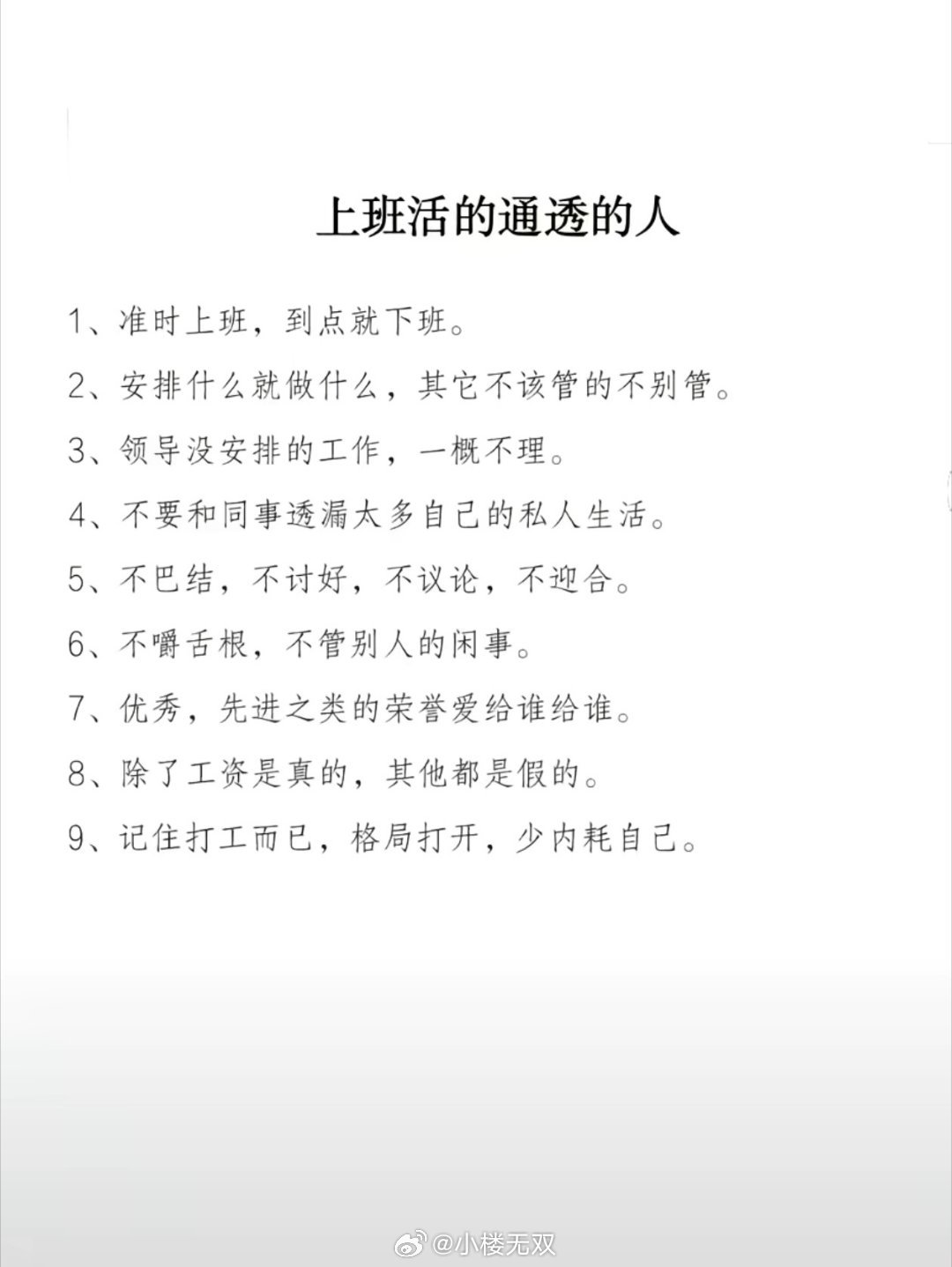 上班活的通透的人

1、准时上班，到点就下班。

2、安排什么就做什么，其它不该管的不别管。

3、领导没安排的工作，一概不理。

4、不要和同事透漏太多自己的私人生活。

5、不巴结，不讨好，不议论，不迎合。

6、不嚼舌根，不管别人的闲事。

7、优秀，先进之类的荣誉爱给谁给谁。

8、除了工资是真的，其他都是假的。

9、记住打工而已，格局打开，少内耗自己。

@小楼无双